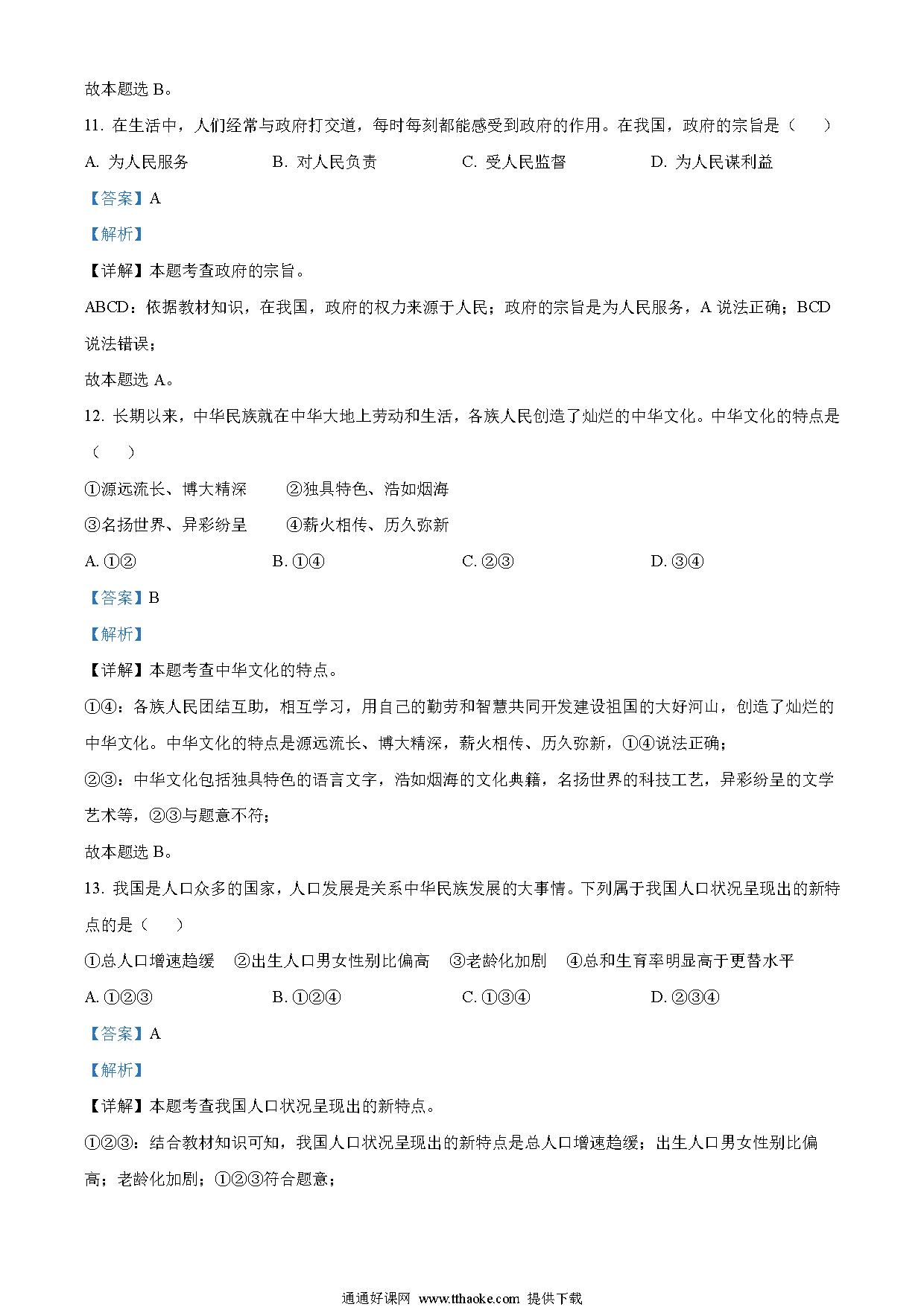 故本题选 B。

11. 在生活中，人们经常与政府打交道，每时每刻都能感受到政府的作用。在我国，政府的宗旨是（　　）

A. 为人民服务　　B. 对人民负责　　C. 受人民监督　　D. 为人民谋利益

【答案】A

【解析】

【详解】本题考查政府的宗旨。

ABCD：依据教材知识，在我国，政府的权力来源于人民；政府的宗旨是为人民服务，A 说法正确；BCD 说法错误；

故本题选 A。

12. 长期以来，中华民族就在中华大地上劳动和生活，各族人民创造了灿烂的中华文化。中华文化的特点是（　　）

①源远流长、博大精深　　②独具特色、浩如烟海

③名扬世界、异彩纷呈　　④薪火相传、历久弥新

A. ①②　　B. ①④　　C. ②③　　D. ③④

【答案】B

【解析】

【详解】本题考查中华文化的特点。

①④：各族人民团结互助，相互学习，用自己的勤劳和智慧共同开发建设祖国的大好河山，创造了灿烂的中华文化。中华文化的特点是源远流长、博大精深，薪火相传、历久弥新，①④说法正确；

②③：中华文化包括独具特色的语言文字，浩如烟海的文化典籍，名扬世界的科技工艺，异彩纷呈的文学艺术等，②③与题意不符；

故本题选 B。

13. 我国是人口众多的国家，人口发展是关系中华民族发展的大事情。下列属于我国人口状况呈现出的新特点的是（　　）

①总人口增速趋缓　②出生人口男女性别比偏高　③老龄化加剧　④总和生育率明显高于更替水平

A. ①②③　　B. ①②④　　C. ①③④　　D. ②③④

【答案】A

【解析】

【详解】本题考查我国人口状况呈现出的新特点。

①②③：结合教材知识可知，我国人口状况呈现出的新特点是总人口增速趋缓；出生人口男女性别比偏高；老龄化加剧；①②③符合题意；

通通好课网 www.tthaoke.com 提供下载